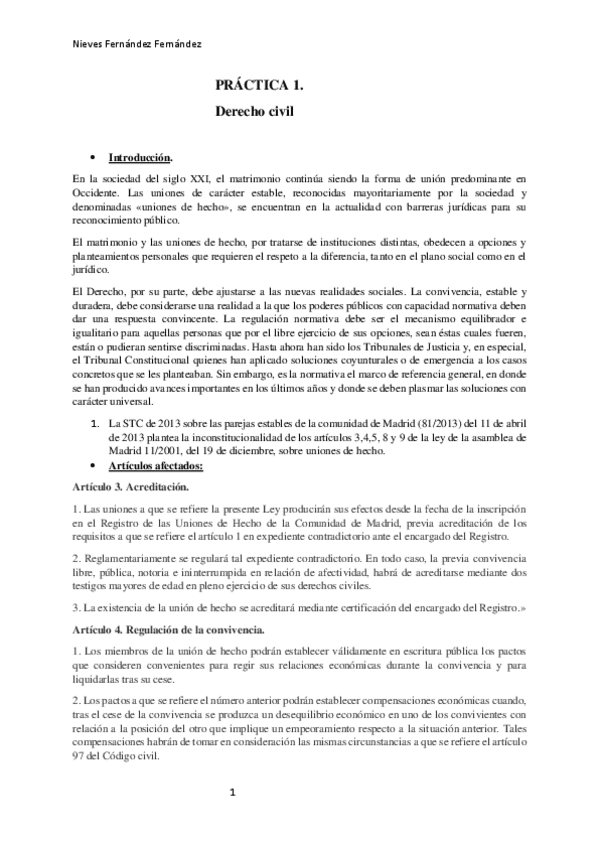 Nieves Fernández Fernández

PRÁCTICA 1.

Derecho civil

• Introducción.

En la sociedad del siglo XXI, el matrimonio continúa siendo la forma de unión predominante en Occidente. Las uniones de carácter estable, reconocidas mayoritariamente por la sociedad y denominadas «uniones de hecho», se encuentran en la actualidad con barreras jurídicas para su reconocimiento público.

El matrimonio y las uniones de hecho, por tratarse de instituciones distintas, obedecen a opciones y planteamientos personales que requieren el respeto a la diferencia, tanto en el plano social como en el jurídico.

El Derecho, por su parte, debe ajustarse a las nuevas realidades sociales. La convivencia, estable y duradera, debe considerarse una realidad a la que los poderes públicos con capacidad normativa deben dar una respuesta convincente. La regulación normativa debe ser el mecanismo equilibrador e igualitario para aquellas personas que por el libre ejercicio de sus opciones, sean éstas cuales fueren, están o pudieran sentirse discriminadas. Hasta ahora han sido los Tribunales de Justicia y, en especial, el Tribunal Constitucional quienes han aplicado soluciones coyunturales o de emergencia a los casos concretos que se les planteaban. Sin embargo, es la normativa el marco de referencia general, en donde se han producido avances importantes en los últimos años y donde se deben plasmar las soluciones con carácter universal.

1. La STC de 2013 sobre las parejas estables de la comunidad de Madrid (81/2013) del 11 de abril de 2013 plantea la inconstitucionalidad de los artículos 3,4,5, 8 y 9 de la ley de la asamblea de Madrid 11/2001, del 19 de diciembre, sobre uniones de hecho.

• Artículos afectados:

Artículo 3. Acreditación.

1. Las uniones a que se refiere la presente Ley producirán sus efectos desde la fecha de la inscripción en el Registro de las Uniones de Hecho de la Comunidad de Madrid, previa acreditación de los requisitos a que se refiere el artículo 1 en expediente contradictorio ante el encargado del Registro.

2. Reglamentariamente se regulará tal expediente contradictorio. En todo caso, la previa convivencia libre, pública, notoria e ininterrumpida en relación de afectividad, habrá de acreditarse mediante dos testigos mayores de edad en pleno ejercicio de sus derechos civiles.

3. La existencia de la unión de hecho se acreditará mediante certificación del encargado del Registro.»

Artículo 4. Regulación de la convivencia.

1. Los miembros de la unión de hecho podrán establecer válidamente en escritura pública los pactos que consideren convenientes para regir sus relaciones económicas durante la convivencia y para liquidarlas tras su cese.

2. Los pactos a que se refiere el número anterior podrán establecer compensaciones económicas cuando, tras el cese de la convivencia se produzca un desequilibrio económico en uno de los convivientes con relación a la posición del otro que implique un empeoramiento respecto a la situación anterior. Tales compensaciones habrán de tomar en consideración las mismas circunstancias a que se refiere el artículo 97 del Código civil.

1